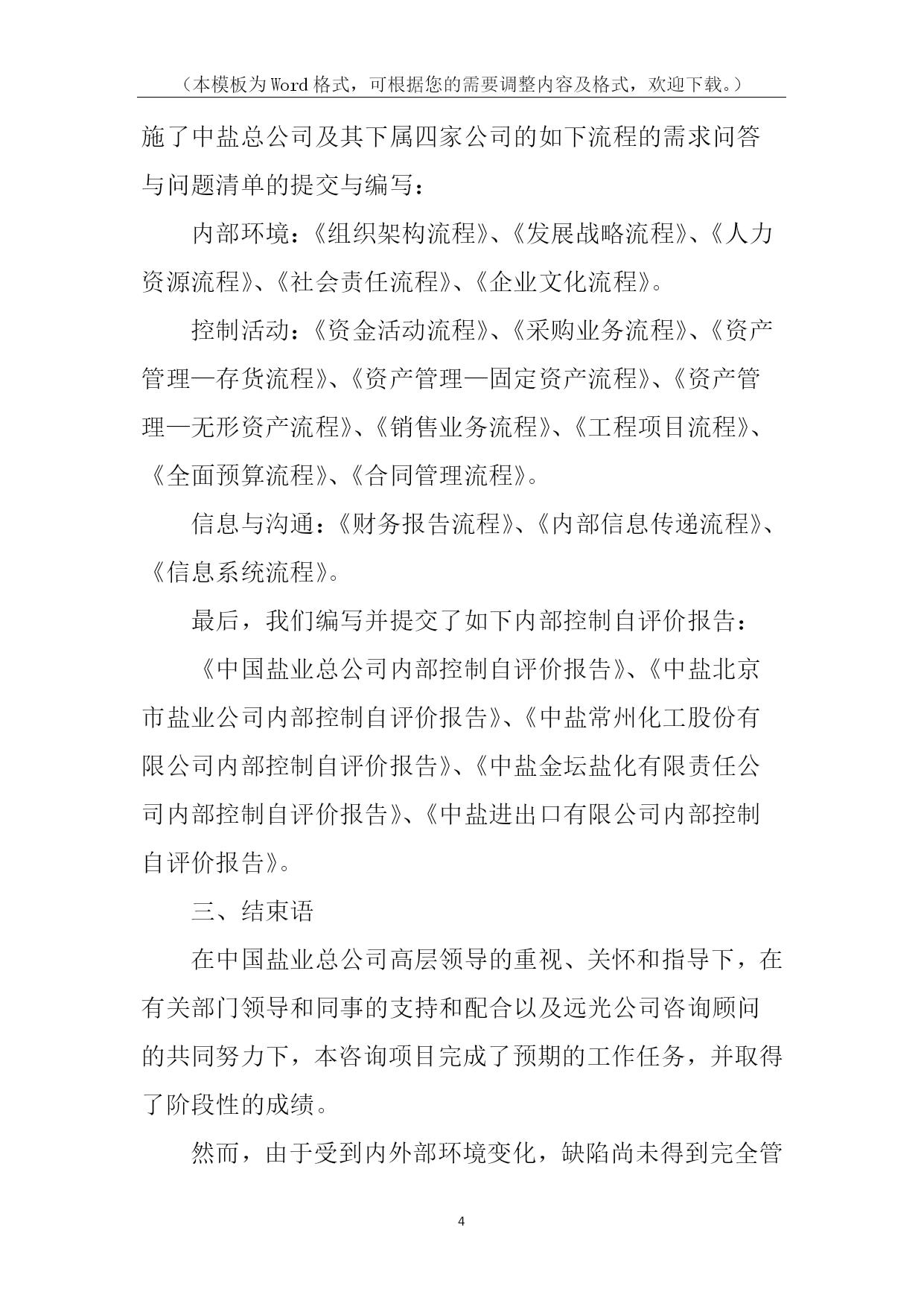 （本模板为Word格式，可根据您的需要调整内容及格式，欢迎下载。）

施了中盐总公司及其下属四家公司的如下流程的需求问答与问题清单的提交与编写：

内部环境：《组织架构流程》、《发展战略流程》、《人力资源流程》、《社会责任流程》、《企业文化流程》。

控制活动：《资金活动流程》、《采购业务流程》、《资产管理—存货流程》、《资产管理—固定资产流程》、《资产管理—无形资产流程》、《销售业务流程》、《工程项目流程》、《全面预算流程》、《合同管理流程》。

信息与沟通：《财务报告流程》、《内部信息传递流程》、《信息系统流程》。

最后，我们编写并提交了如下内部控制自评价报告：

《中国盐业总公司内部控制自评价报告》、《中盐北京市盐业公司内部控制自评价报告》、《中盐常州化工股份有限公司内部控制自评价报告》、《中盐金坛盐化有限责任公司内部控制自评价报告》、《中盐进出口有限公司内部控制自评价报告》。

三、结束语

在中国盐业总公司高层领导的重视、关怀和指导下，在有关部门领导和同事的支持和配合以及远光公司咨询顾问的共同努力下，本咨询项目完成了预期的工作任务，并取得了阶段性的成绩。

然而，由于受到内外部环境变化，缺陷尚未得到完全管

4